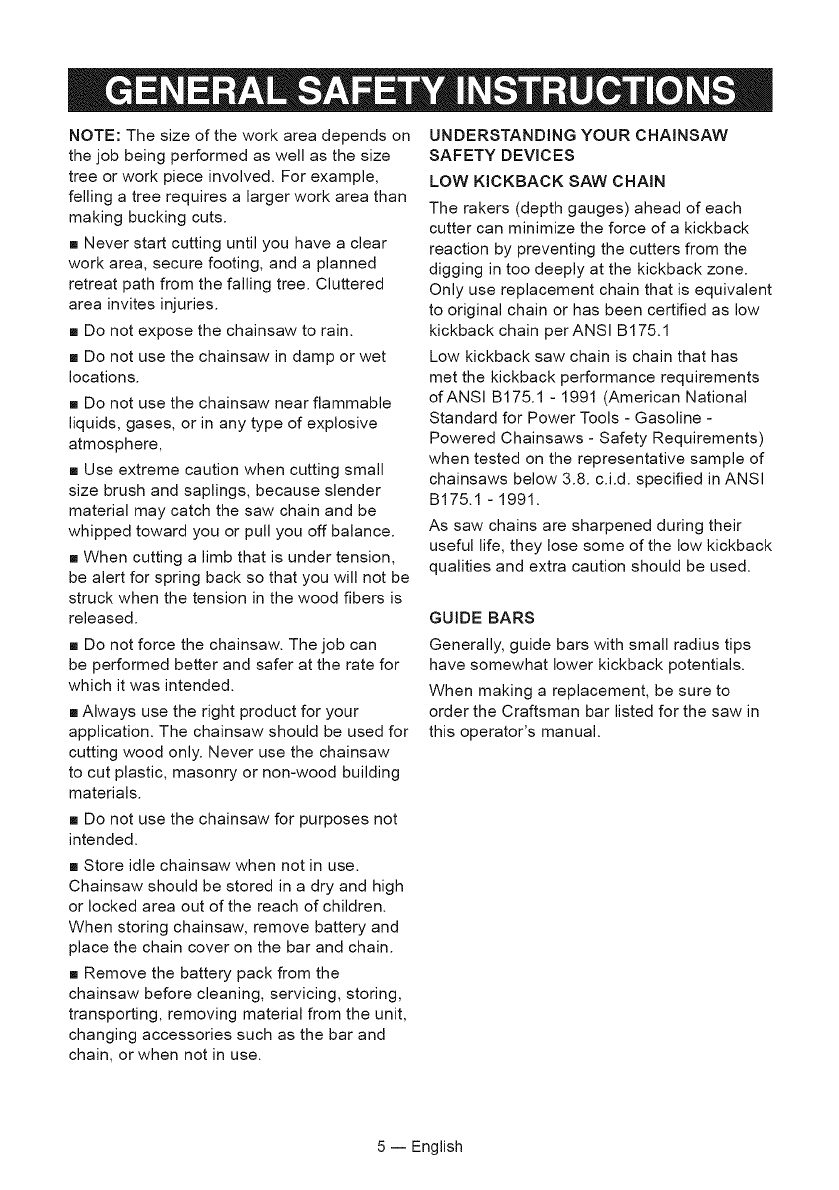 GENERAL SAFETY INSTRUCTIONS

NOTE: The size of the work area depends on the job being performed as well as the size tree or work piece involved. For example, felling a tree requires a larger work area than making bucking cuts.

■ Never start cutting until you have a clear work area, secure footing, and a planned retreat path from the falling tree. Cluttered area invites injuries.

■ Do not expose the chainsaw to rain.

■ Do not use the chainsaw in damp or wet locations.

■ Do not use the chainsaw near flammable liquids, gases, or in any type of explosive atmosphere.

■ Use extreme caution when cutting small size brush and saplings, because slender material may catch the saw chain and be whipped toward you or pull you off balance.

■ When cutting a limb that is under tension, be alert for spring back so that you will not be struck when the tension in the wood fibers is released.

■ Do not force the chainsaw. The job can be performed better and safer at the rate for which it was intended.

■ Always use the right product for your application. The chainsaw should be used for cutting wood only. Never use the chainsaw to cut plastic, masonry or non-wood building materials.

■ Do not use the chainsaw for purposes not intended.

■ Store idle chainsaw when not in use. Chainsaw should be stored in a dry and high or locked area out of the reach of children. When storing chainsaw, remove battery and place the chain cover on the bar and chain.

■ Remove the battery pack from the chainsaw before cleaning, servicing, storing, transporting, removing material from the unit, changing accessories such as the bar and chain, or when not in use.

UNDERSTANDING YOUR CHAINSAW SAFETY DEVICES

LOW KICKBACK SAW CHAIN

The rakers (depth gauges) ahead of each cutter can minimize the force of a kickback reaction by preventing the cutters from the digging in too deeply at the kickback zone. Only use replacement chain that is equivalent to original chain or has been certified as low kickback chain per ANSI B175.1

Low kickback saw chain is chain that has met the kickback performance requirements of ANSI B175.1 - 1991 (American National Standard for Power Tools - Gasoline - Powered Chainsaws - Safety Requirements) when tested on the representative sample of chainsaws below 3.8. c.i.d. specified in ANSI B175.1 - 1991.

As saw chains are sharpened during their useful life, they lose some of the low kickback qualities and extra caution should be used.

GUIDE BARS

Generally, guide bars with small radius tips have somewhat lower kickback potentials.

When making a replacement, be sure to order the Craftsman bar listed for the saw in this operator's manual.

5 — English